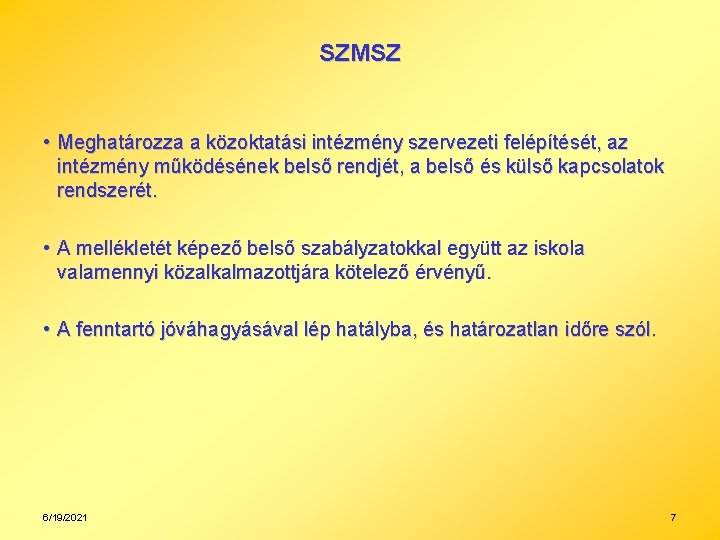 SZMSZ

• Meghatározza a közoktatási intézmény szervezeti felépítését, az intézmény működésének belső rendjét, a belső és külső kapcsolatok rendszerét.

• A mellékletét képező belső szabályzatokkal együtt az iskola valamennyi közalkalmazottjára kötelező érvényű.

• A fenntartó jóváhagyásával lép hatályba, és határozatlan időre szól.

6/19/2021

7